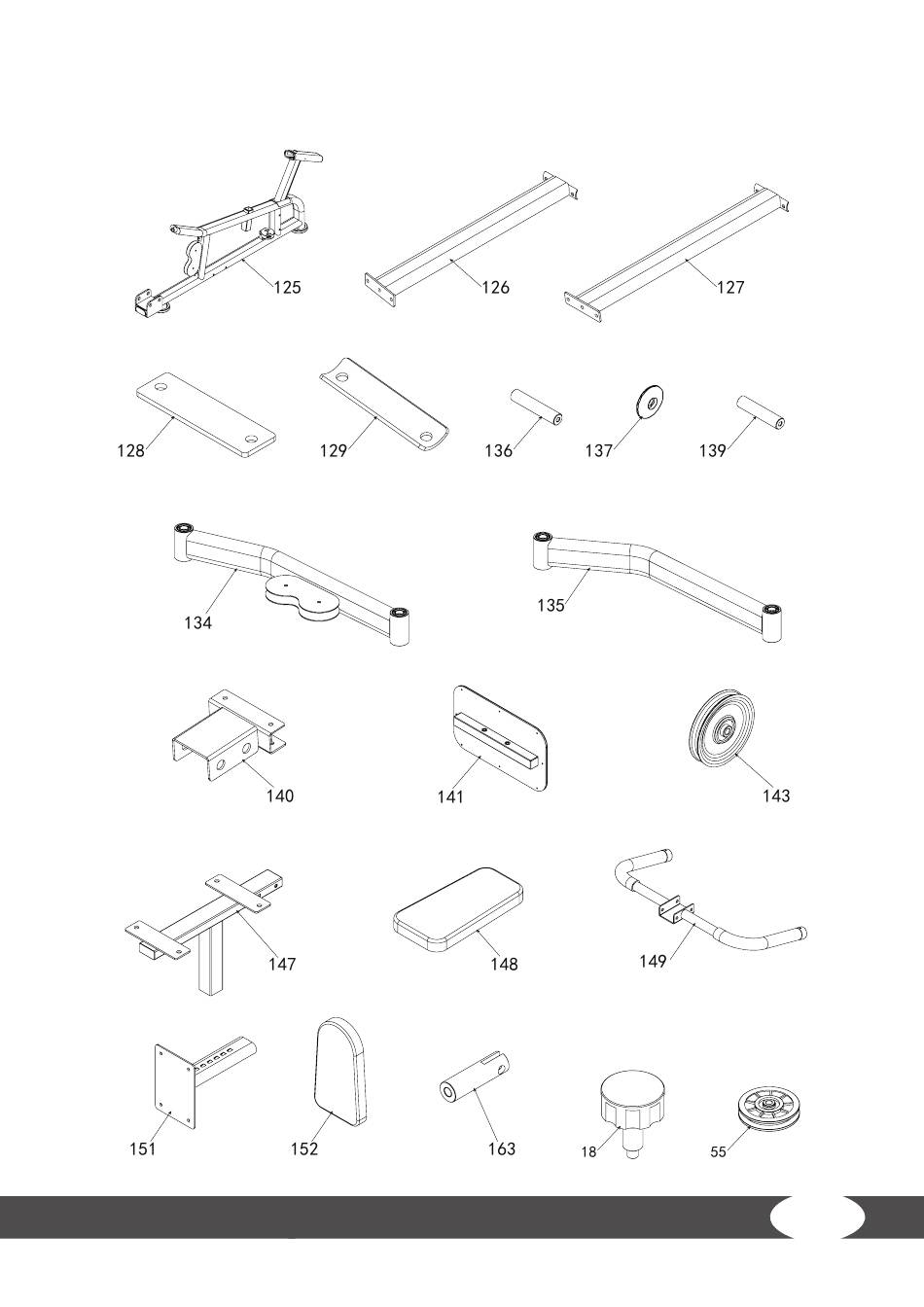 125
126
127
128
129
136
137
139
134
135
140
141
143
147
148
149
151
152
163
18
55